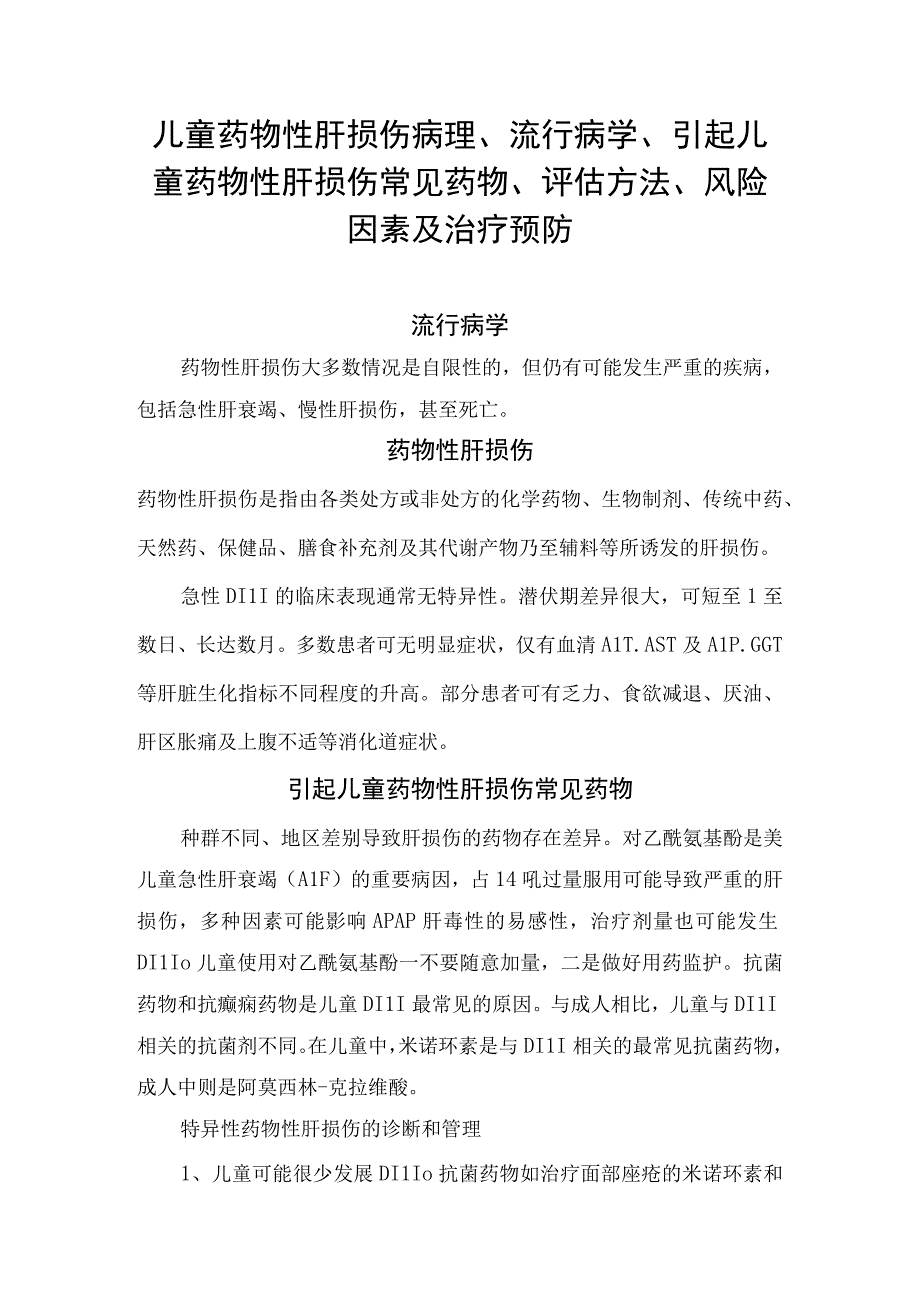 儿童药物性肝损伤病理、流行病学、引起儿童药物性肝损伤常见药物、评估方法、风险因素及治疗预防

流行病学

药物性肝损伤大多数情况是自限性的，但仍有可能发生严重的疾病，包括急性肝衰竭、慢性肝损伤，甚至死亡。

药物性肝损伤

药物性肝损伤是指由各类处方或非处方的化学药物、生物制剂、传统中药、天然药、保健品、膳食补充剂及其代谢产物乃至辅料等所诱发的肝损伤。

急性DI1I的临床表现通常无特异性。潜伏期差异很大，可短至1至数日、长达数月。多数患者可无明显症状，仅有血清A1T.AST及A1P.GGT等肝脏生化指标不同程度的升高。部分患者可有乏力、食欲减退、厌油、肝区胀痛及上腹不适等消化道症状。

引起儿童药物性肝损伤常见药物

种群不同、地区差别导致肝损伤的药物存在差异。对乙酰氨基酚是美儿童急性肝衰竭（A1F）的重要病因，占14吼过量服用可能导致严重的肝损伤，多种因素可能影响APAP肝毒性的易感性，治疗剂量也可能发生DI1Io儿童使用对乙酰氨基酚一不要随意加量，二是做好用药监护。抗菌药物和抗癫痫药物是儿童DI1I最常见的原因。与成人相比，儿童与DI1I相关的抗菌剂不同。在儿童中，米诺环素是与DI1I相关的最常见抗菌药物，成人中则是阿莫西林-克拉维酸。

特异性药物性肝损伤的诊断和管理

1、儿童可能很少发展DI1Io抗菌药物如治疗面部座疮的米诺环素和